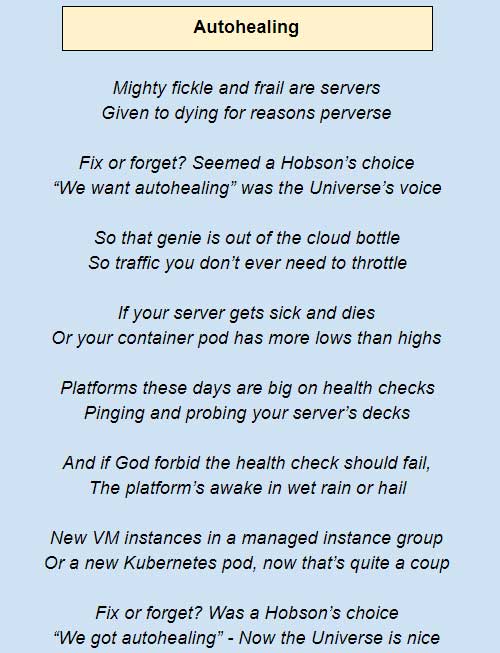 Autohealing

Mighty fickle and frail are servers
Given to dying for reasons perverse

Fix or forget? Seemed a Hobson's choice
"We want autohealing" was the Universe's voice

So that genie is out of the cloud bottle
So traffic you don't ever need to throttle

If your server gets sick and dies
Or your container pod has more lows than highs

Platforms these days are big on health checks
Pinging and probing your server's decks

And if God forbid the health check should fail,
The platform's awake in wet rain or hail

New VM instances in a managed instance group
Or a new Kubernetes pod, now that's quite a coup

Fix or forget? Was a Hobson's choice
"We got autohealing" - Now the Universe is nice